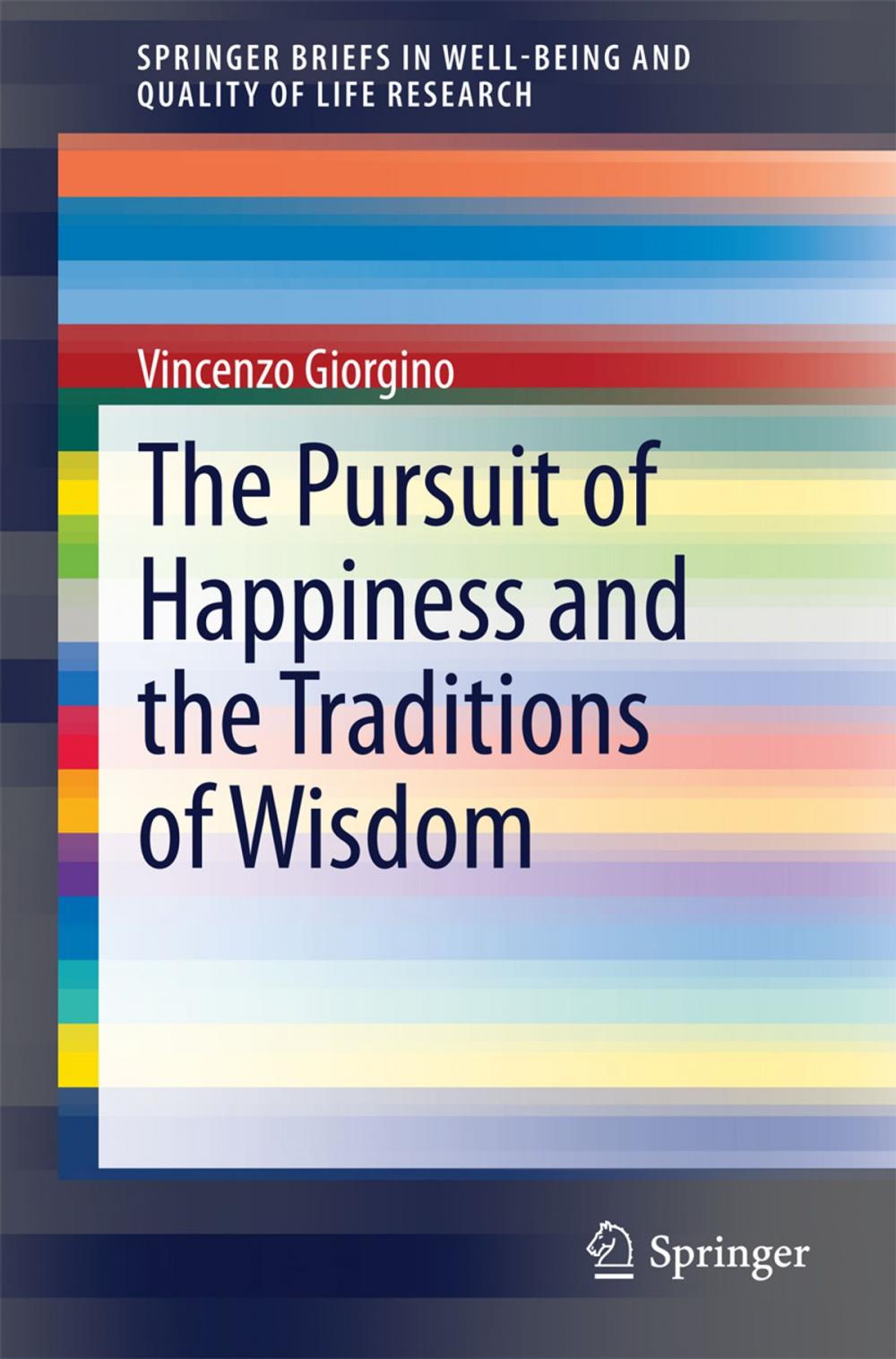 SPRINGER BRIEFS IN WELL-BEING AND QUALITY OF LIFE RESEARCH

Vincenzo Giorgino

The Pursuit of Happiness and the Traditions of Wisdom

Springer